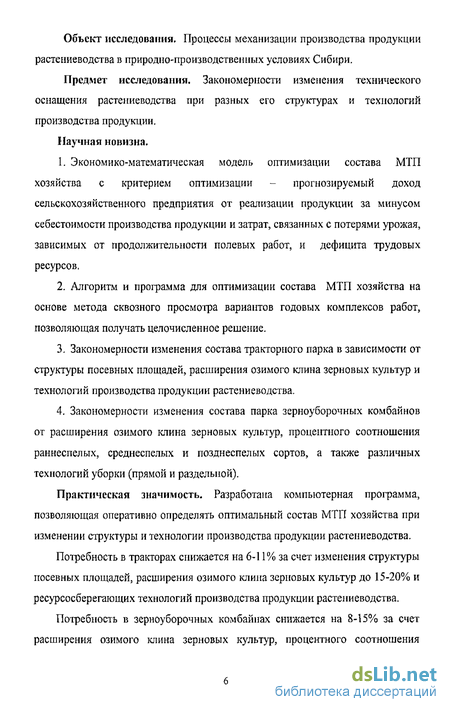 Объект исследования. Процессы механизации производства продукции растениеводства в природно-производственных условиях Сибири.

Предмет исследования. Закономерности изменения технического оснащения растениеводства при разных его структурах и технологий производства продукции.

Научная новизна.

1. Экономико-математическая модель оптимизации состава МТП хозяйства с критерием оптимизации – прогнозируемый доход сельскохозяйственного предприятия от реализации продукции за минусом себестоимости производства продукции и затрат, связанных с потерями урожая, зависимых от продолжительности полевых работ, и дефицита трудовых ресурсов.

2. Алгоритм и программа для оптимизации состава МТП хозяйства на основе метода сквозного просмотра вариантов годовых комплексов работ, позволяющая получать целочисленное решение.

3. Закономерности изменения состава тракторного парка в зависимости от структуры посевных площадей, расширения озимого клина зерновых культур и технологий производства продукции растениеводства.

4. Закономерности изменения состава парка зерноуборочных комбайнов от расширения озимого клина зерновых культур, процентного соотношения раннеспелых, среднеспелых и позднеспелых сортов, а также различных технологий уборки (прямой и раздельной).

Практическая значимость. Разработана компьютерная программа, позволяющая оперативно определять оптимальный состав МТП хозяйства при изменении структуры и технологии производства продукции растениеводства.

Потребность в тракторах снижается на 6-11% за счет изменения структуры посевных площадей, расширения озимого клина зерновых культур до 15-20% и ресурсосберегающих технологий производства продукции растениеводства.

Потребность в зерноуборочных комбайнах снижается на 8-15% за счет расширения озимого клина зерновых культур, процентного соотношения

6

dsLib.net
библиотека диссертаций